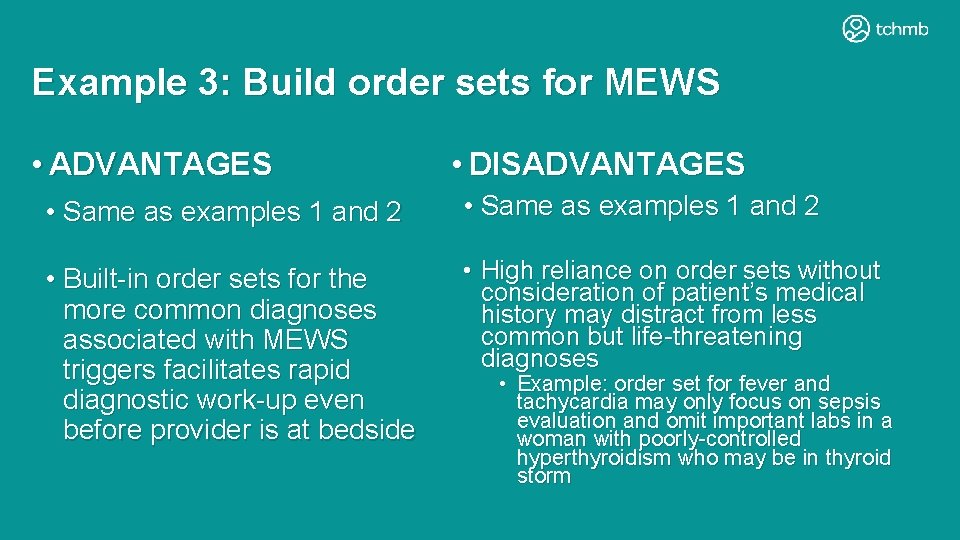 tchmb

Example 3: Build order sets for MEWS

• ADVANTAGES

• Same as examples 1 and 2

• Built-in order sets for the more common diagnoses associated with MEWS triggers facilitates rapid diagnostic work-up even before provider is at bedside

• DISADVANTAGES

• Same as examples 1 and 2

• High reliance on order sets without consideration of patient's medical history may distract from less common but life-threatening diagnoses

• Example: order set for fever and tachycardia may only focus on sepsis evaluation and omit important labs in a woman with poorly-controlled hyperthyroidism who may be in thyroid storm